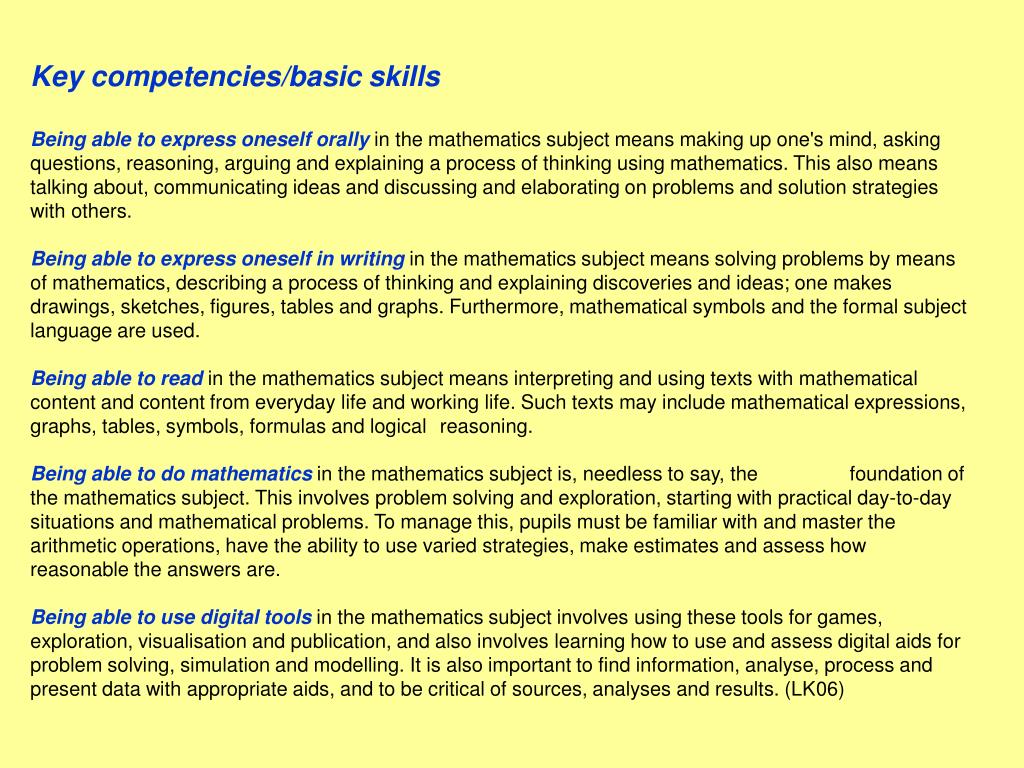 Key competencies/basic skills

Being able to express oneself orally in the mathematics subject means making up one's mind, asking questions, reasoning, arguing and explaining a process of thinking using mathematics. This also means talking about, communicating ideas and discussing and elaborating on problems and solution strategies with others.

Being able to express oneself in writing in the mathematics subject means solving problems by means of mathematics, describing a process of thinking and explaining discoveries and ideas; one makes drawings, sketches, figures, tables and graphs. Furthermore, mathematical symbols and the formal subject language are used.

Being able to read in the mathematics subject means interpreting and using texts with mathematical content and content from everyday life and working life. Such texts may include mathematical expressions, graphs, tables, symbols, formulas and logical reasoning.

Being able to do mathematics in the mathematics subject is, needless to say, the foundation of the mathematics subject. This involves problem solving and exploration, starting with practical day-to-day situations and mathematical problems. To manage this, pupils must be familiar with and master the arithmetic operations, have the ability to use varied strategies, make estimates and assess how reasonable the answers are.

Being able to use digital tools in the mathematics subject involves using these tools for games, exploration, visualisation and publication, and also involves learning how to use and assess digital aids for problem solving, simulation and modelling. It is also important to find information, analyse, process and present data with appropriate aids, and to be critical of sources, analyses and results. (LK06)